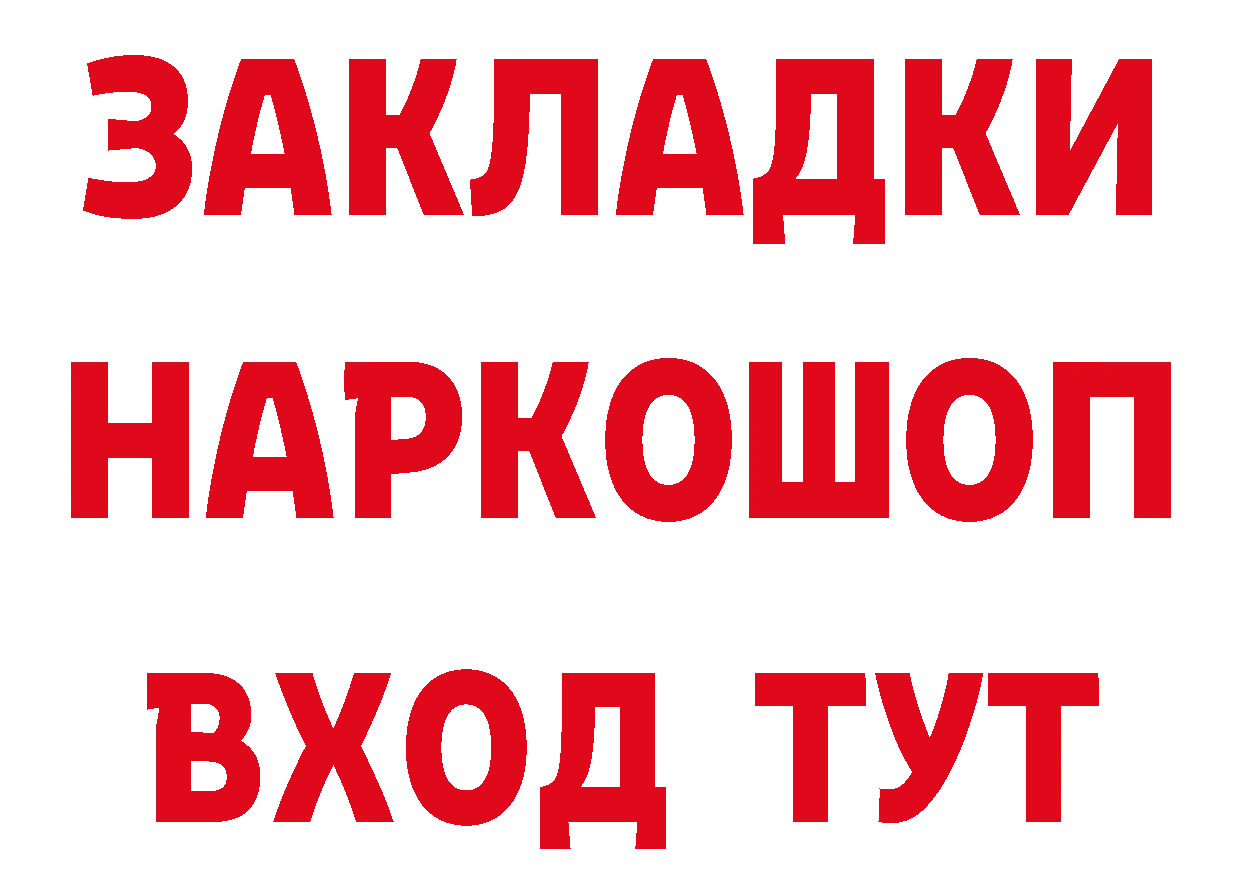 ЗАКЛАДКИ
НАРКОШОП
ВХОД ТУТ